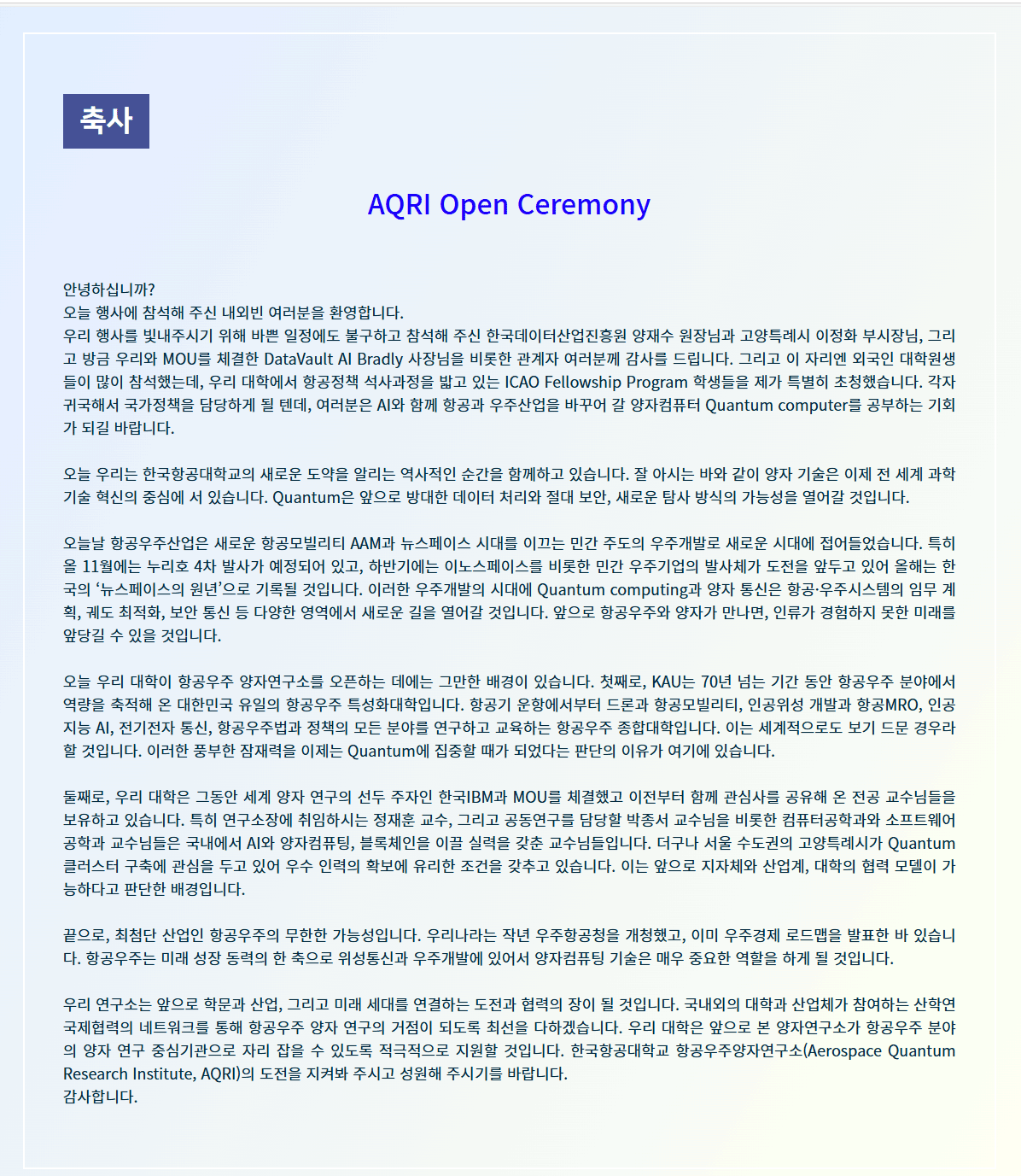 축사

AQRI Open Ceremony

안녕하십니까?
오늘 행사에 참석해 주신 내외빈 여러분을 환영합니다.
우리 행사를 빛내주시기 위해 바쁜 일정에도 불구하고 참석해 주신 한국데이터산업진흥원 양재수 원장님과 고양특례시 이정화 부시장님, 그리고 방금 우리와 MOU를 체결한 DataVault AI Bradly 사장님을 비롯한 관계자 여러분께 감사를 드립니다. 그리고 이 자리엔 외국인 대학원생들이 많이 참석했는데, 우리 대학에서 항공정책 석사과정을 밟고 있는 ICAO Fellowship Program 학생들을 제가 특별히 초청했습니다. 각자 귀국해서 국가정책을 담당하게 될 텐데, 여러분은 AI와 함께 항공과 우주산업을 바꾸어 갈 양자컴퓨터 Quantum computer를 공부하는 기회가 되길 바랍니다.

오늘 우리는 한국항공대학교의 새로운 도약을 알리는 역사적인 순간을 함께하고 있습니다. 잘 아시는 바와 같이 양자 기술은 이제 전 세계 과학기술 혁신의 중심에 서 있습니다. Quantum은 앞으로 방대한 데이터 처리와 절대 보안, 새로운 탐사 방식의 가능성을 열어갈 것입니다.

오늘날 항공우주산업은 새로운 항공모빌리티 AAM과 뉴스페이스 시대를 이끄는 민간 주도의 우주개발로 새로운 시대에 접어들었습니다. 특히 올 11월에는 누리호 4차 발사가 예정되어 있고, 하반기에는 이노스페이스를 비롯한 민간 우주기업의 발사체가 도전을 앞두고 있어 올해는 한국의 ‘뉴스페이스의 원년’으로 기록될 것입니다. 이러한 우주개발의 시대에 Quantum computing과 양자 통신은 항공·우주시스템의 임무 계획, 궤도 최적화, 보안 통신 등 다양한 영역에서 새로운 길을 열어갈 것입니다. 앞으로 항공우주와 양자가 만나면, 인류가 경험하지 못한 미래를 앞당길 수 있을 것입니다.

오늘 우리 대학이 항공우주 양자연구소를 오픈하는 데에는 그만한 배경이 있습니다. 첫째로, KAU는 70년 넘는 기간 동안 항공우주 분야에서 역량을 축적해 온 대한민국 유일의 항공우주 특성화대학입니다. 항공기 운항에서부터 드론과 항공모빌리티, 인공위성 개발과 항공MRO, 인공지능 AI, 전기전자 통신, 항공우주법과 정책의 모든 분야를 연구하고 교육하는 항공우주 종합대학입니다. 이는 세계적으로도 보기 드문 경우라 할 것입니다. 이러한 풍부한 잠재력을 이제는 Quantum에 집중할 때가 되었다는 판단의 이유가 여기에 있습니다.

둘째로, 우리 대학은 그동안 세계 양자 연구의 선두 주자인 한국IBM과 MOU를 체결했고 이전부터 함께 관심사를 공유해 온 전공 교수님들을 보유하고 있습니다. 특히 연구소장에 취임하시는 정재훈 교수, 그리고 공동연구를 담당할 박종서 교수님을 비롯한 컴퓨터공학과와 소프트웨어공학과 교수님들은 국내에서 AI와 양자컴퓨팅, 블록체인을 이끌 실력을 갖춘 교수님들입니다. 더구나 서울 수도권의 고양특례시가 Quantum 클러스터 구축에 관심을 두고 있어 우수 인력의 확보에 유리한 조건을 갖추고 있습니다. 이는 앞으로 지자체와 산업계, 대학의 협력 모델이 가능하다고 판단한 배경입니다.

끝으로, 최첨단 산업인 항공우주의 무한한 가능성입니다. 우리나라는 작년 우주항공청을 개청했고, 이미 우주경제 로드맵을 발표한 바 있습니다. 항공우주는 미래 성장 동력의 한 축으로 위성통신과 우주개발에 있어서 양자컴퓨팅 기술은 매우 중요한 역할을 하게 될 것입니다.

우리 연구소는 앞으로 학문과 산업, 그리고 미래 세대를 연결하는 도전과 협력의 장이 될 것입니다. 국내외의 대학과 산업체가 참여하는 산학연 국제협력의 네트워크를 통해 항공우주 양자 연구의 거점이 되도록 최선을 다하겠습니다. 우리 대학은 앞으로 본 양자연구소가 항공우주 분야의 양자 연구 중심기관으로 자리 잡을 수 있도록 적극적으로 지원할 것입니다. 한국항공대학교 항공우주양자연구소(Aerospace Quantum Research Institute, AQRI)의 도전을 지켜봐 주시고 성원해 주시기를 바랍니다.
감사합니다.